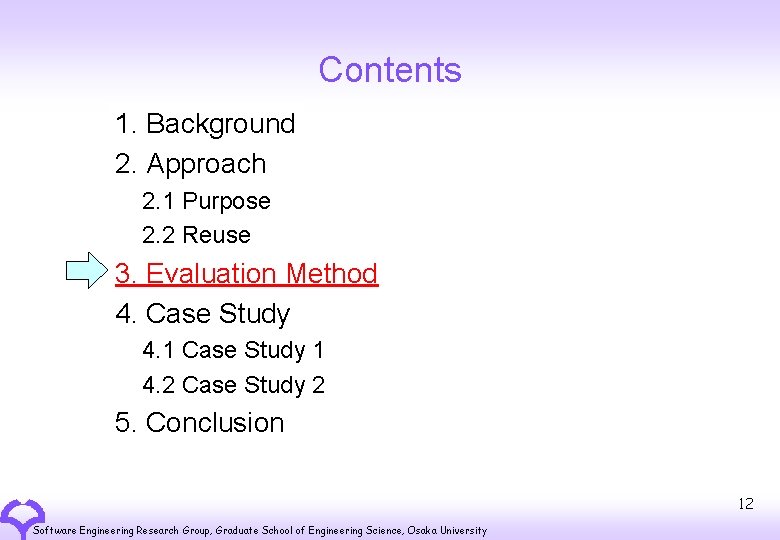 Contents

1. Background

2. Approach

2.1 Purpose

2.2 Reuse

3. Evaluation Method

4. Case Study

4.1 Case Study 1

4.2 Case Study 2

5. Conclusion

12

Software Engineering Research Group, Graduate School of Engineering Science, Osaka University